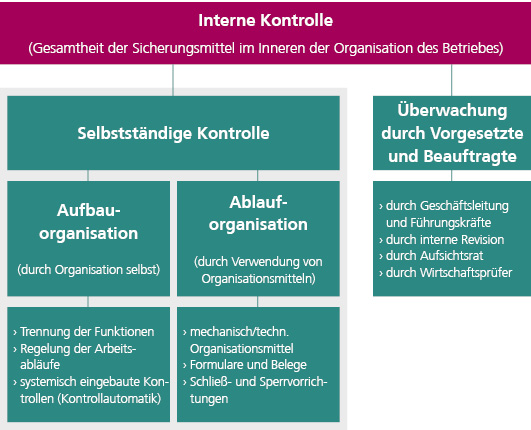 Interne Kontrolle

(Gesamtheit der Sicherungsmittel im Inneren der Organisation des Betriebes)

Selbstständige Kontrolle

Aufbauorganisation

(durch Organisation selbst)

› Trennung der Funktionen
› Regelung der Arbeitsabläufe
› systemisch eingebaute Kontrollen (Kontrollautomatik)

Ablauforganisation

(durch Verwendung von Organisationsmitteln)

› mechanisch/techn. Organisationsmittel
› Formulare und Belege
› Schließ- und Sperrvorrichtungen

Überwachung durch Vorgesetzte und Beauftragte

› durch Geschäftsleitung und Führungskräfte
› durch interne Revision
› durch Aufsichtsrat
› durch Wirtschaftsprüfer